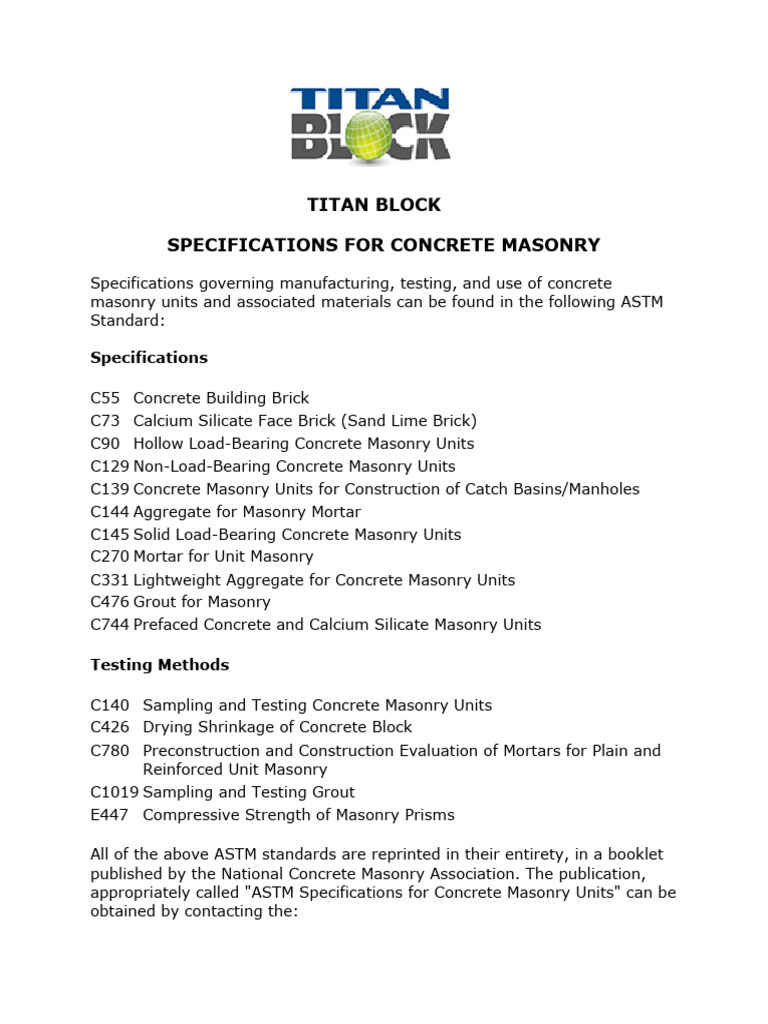 TITAN BLOCK

TITAN BLOCK

SPECIFICATIONS FOR CONCRETE MASONRY

Specifications governing manufacturing, testing, and use of concrete masonry units and associated materials can be found in the following ASTM Standard:

Specifications

C55 Concrete Building Brick
C73 Calcium Silicate Face Brick (Sand Lime Brick)
C90 Hollow Load-Bearing Concrete Masonry Units
C129 Non-Load-Bearing Concrete Masonry Units
C139 Concrete Masonry Units for Construction of Catch Basins/Manholes
C144 Aggregate for Masonry Mortar
C145 Solid Load-Bearing Concrete Masonry Units
C270 Mortar for Unit Masonry
C331 Lightweight Aggregate for Concrete Masonry Units
C476 Grout for Masonry
C744 Prefaced Concrete and Calcium Silicate Masonry Units

Testing Methods

C140 Sampling and Testing Concrete Masonry Units
C426 Drying Shrinkage of Concrete Block
C780 Preconstruction and Construction Evaluation of Mortars for Plain and Reinforced Unit Masonry
C1019 Sampling and Testing Grout
E447 Compressive Strength of Masonry Prisms

All of the above ASTM standards are reprinted in their entirety, in a booklet published by the National Concrete Masonry Association. The publication, appropriately called "ASTM Specifications for Concrete Masonry Units" can be obtained by contacting the: